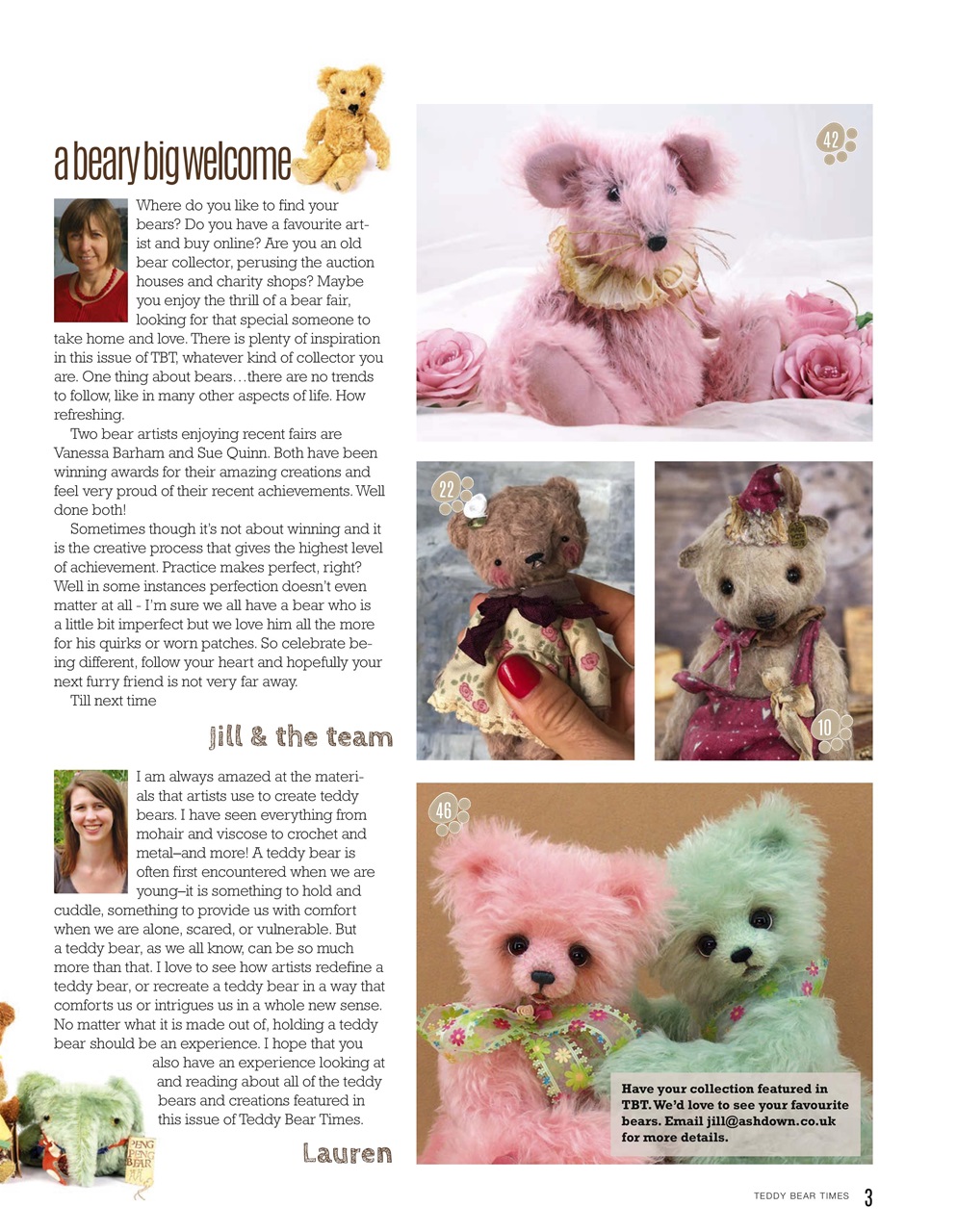 a beary big welcome

Where do you like to find your bears? Do you have a favourite artist and buy online? Are you an old bear collector, perusing the auction houses and charity shops? Maybe you enjoy the thrill of a bear fair, looking for that special someone to take home and love. There is plenty of inspiration in this issue of TBT, whatever kind of collector you are. One thing about bears…there are no trends to follow, like in many other aspects of life. How refreshing.

Two bear artists enjoying recent fairs are Vanessa Barham and Sue Quinn. Both have been winning awards for their amazing creations and feel very proud of their recent achievements. Well done both!

Sometimes though it's not about winning and it is the creative process that gives the highest level of achievement. Practice makes perfect, right? Well in some instances perfection doesn't even matter at all - I'm sure we all have a bear who is a little bit imperfect but we love him all the more for his quirks or worn patches. So celebrate being different, follow your heart and hopefully your next furry friend is not very far away.

Till next time

Jill & the team

I am always amazed at the materials that artists use to create teddy bears. I have seen everything from mohair and viscose to crochet and metal–and more! A teddy bear is often first encountered when we are young–it is something to hold and cuddle, something to provide us with comfort when we are alone, scared, or vulnerable. But a teddy bear, as we all know, can be so much more than that. I love to see how artists redefine a teddy bear, or recreate a teddy bear in a way that comforts us or intrigues us in a whole new sense. No matter what it is made out of, holding a teddy bear should be an experience. I hope that you also have an experience looking at and reading about all of the teddy bears and creations featured in this issue of Teddy Bear Times.

Lauren

PENG PENG BEAR

42

22

10

46

Have your collection featured in TBT. We'd love to see your favourite bears. Email jill@ashdown.co.uk for more details.

TEDDY BEAR TIMES 3